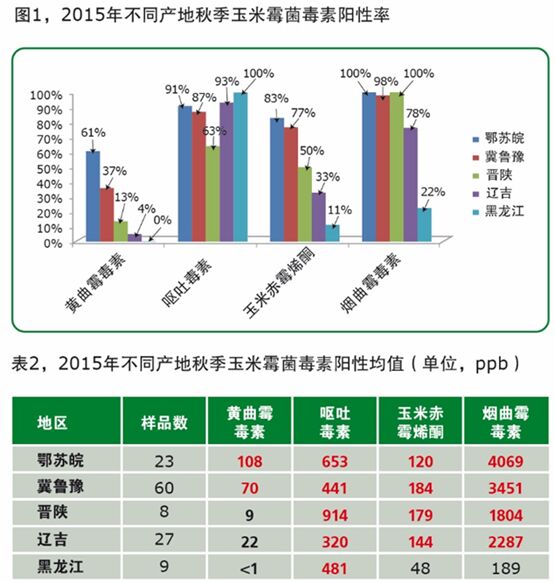 图1，2015年不同产地秋季玉米霉菌毒素阳性率

100%
90%
80%
70%
60%
50%
40%
30%
20%
10%
0%

61%
37%
13%
4%
0%
91%
87%
63%
93%
100%
83%
77%
50%
33%
11%
100%
98%
100%
78%
22%

黄曲霉毒素
呕吐毒素
玉米赤霉烯酮
烟曲霉毒素

鄂苏皖
冀鲁豫
晋陕
辽吉
黑龙江

表2，2015年不同产地秋季玉米霉菌毒素阳性均值（单位，ppb）

| 地区 | 样品数 | 黄曲霉毒素 | 呕吐毒素 | 玉米赤霉烯酮 | 烟曲霉毒素 |
|---|---|---|---|---|---|
| 鄂苏皖 | 23 | 108 | 653 | 120 | 4069 |
| 冀鲁豫 | 60 | 70 | 441 | 184 | 3451 |
| 晋陕 | 8 | 9 | 914 | 179 | 1804 |
| 辽吉 | 27 | 22 | 320 | 144 | 2287 |
| 黑龙江 | 9 | <1 | 481 | 48 | 189 |